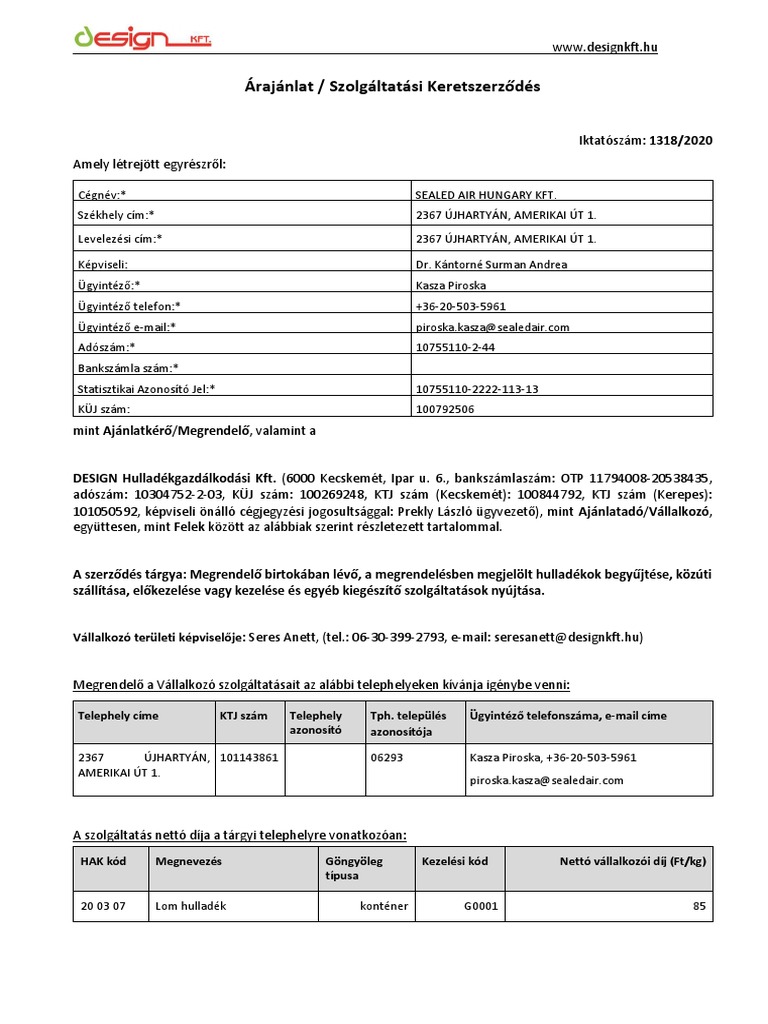 design KFT.

www.designkft.hu

Árajánlat / Szolgáltatási Keretszerződés

Iktatószám: 1318/2020

Amely létrejött egyrészről:

| Cégnév:* | SEALED AIR HUNGARY KFT. |
|---|---|
| Székhely cím:* | 2367 ÚJHARTYÁN, AMERIKAI ÚT 1. |
| Levelezési cím:* | 2367 ÚJHARTYÁN, AMERIKAI ÚT 1. |
| Képviseli: | Dr. Kántorné Surman Andrea |
| Ügyintéző:* | Kasza Piroska |
| Ügyintéző telefon:* | +36-20-503-5961 |
| Ügyintéző e-mail:* | piroska.kasza@sealedair.com |
| Adószám:* | 10755110-2-44 |
| Bankszámla szám:* | |
| Statisztikai Azonosító Jel:* | 10755110-2222-113-13 |
| KÜJ szám: | 100792506 |

mint Ajánlatkérő/Megrendelő, valamint a

DESIGN Hulladékgazdálkodási Kft. (6000 Kecskemét, Ipar u. 6., bankszámlaszám: OTP 11794008-20538435, adószám: 10304752-2-03, KÜJ szám: 100269248, KTJ szám (Kecskemét): 100844792, KTJ szám (Kerepes): 101050592, képviseli önálló cégjegyzési jogosultsággal: Prekly László ügyvezető), mint Ajánlatadó/Vállalkozó, együttesen, mint Felek között az alábbiak szerint részletezett tartalommal.

A szerződés tárgya: Megrendelő birtokában lévő, a megrendelésben megjelölt hulladékok begyűjtése, közúti szállítása, előkezelése vagy kezelése és egyéb kiegészítő szolgáltatások nyújtása.

Vállalkozó területi képviselője: Seres Anett, (tel.: 06-30-399-2793, e-mail: seresanett@designkft.hu)

Megrendelő a Vállalkozó szolgáltatásait az alábbi telephelyeken kívánja igénybe venni:

| Telephely címe | KTJ szám | Telephely azonosító | Tph. település azonosítója | Ügyintéző telefonszáma, e-mail címe |
|---|---|---|---|---|
| 2367 ÚJHARTYÁN, AMERIKAI ÚT 1. | 101143861 | | 06293 | Kasza Piroska, +36-20-503-5961 piroska.kasza@sealedair.com |

A szolgáltatás nettó díja a tárgyi telephelyre vonatkozóan:

| HAK kód | Megnevezés | Göngyöleg típusa | Kezelési kód | Nettó vállalkozói díj (Ft/kg) |
|---|---|---|---|---|
| 20 03 07 | Lom hulladék | konténer | G0001 | 85 |